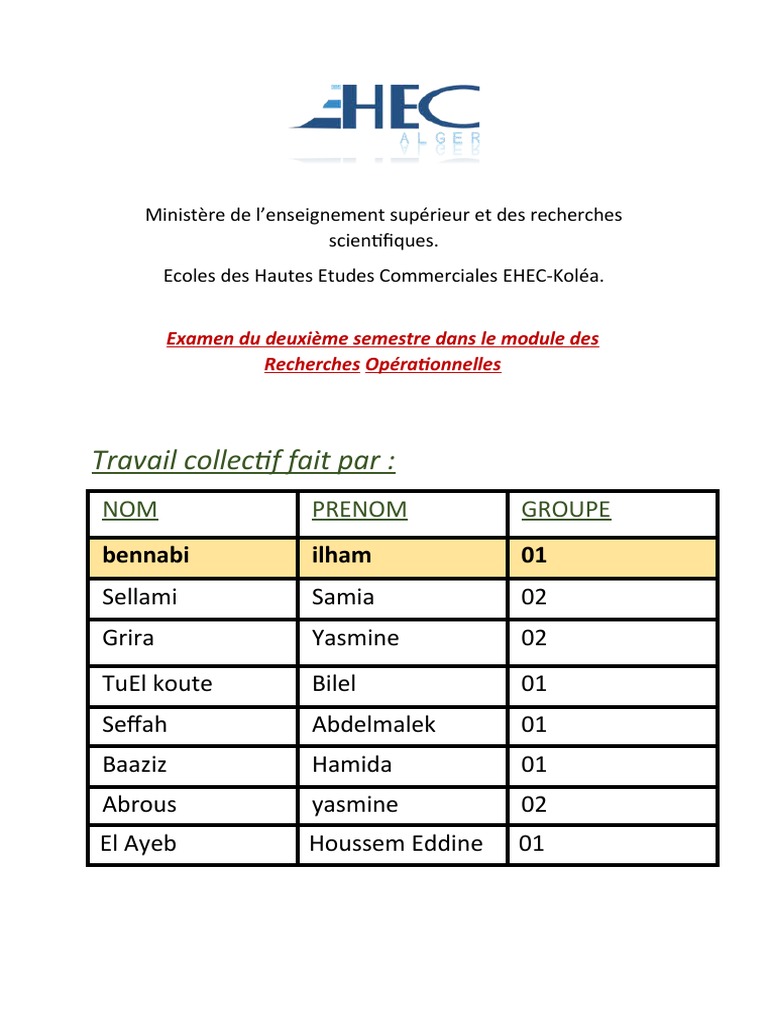 EHEC
ALGER

Ministère de l'enseignement supérieur et des recherches scientifiques.

Ecoles des Hautes Etudes Commerciales EHEC-Koléa.

Examen du deuxième semestre dans le module des Recherches Opérationnelles

Travail collectif fait par :

| NOM | PRENOM | GROUPE |
|---|---|---|
| bennabi | ilham | 01 |
| Sellami | Samia | 02 |
| Grira | Yasmine | 02 |
| TuEl koute | Bilel | 01 |
| Seffah | Abdelmalek | 01 |
| Baaziz | Hamida | 01 |
| Abrous | yasmine | 02 |
| El Ayeb | Houssem Eddine | 01 |